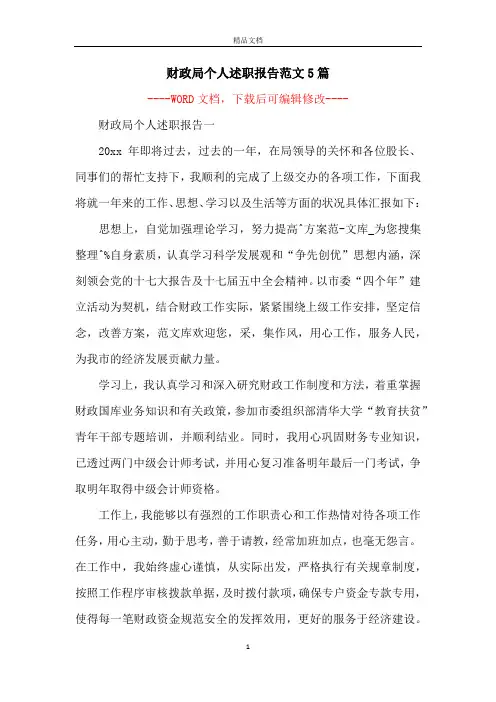 精品文档

财政局个人述职报告范文5篇

----WORD文档，下载后可编辑修改----

财政局个人述职报告一

20xx 年即将过去，过去的一年，在局领导的关怀和各位股长、同事们的帮忙支持下，我顺利的完成了上级交办的各项工作，下面我将就一年来的工作、思想、学习以及生活等方面的状况具体汇报如下：

思想上，自觉加强理论学习，努力提高^方案范-文库_为您搜集整理^%自身素质，认真学习科学发展观和“争先创优”思想内涵，深刻领会党的十七大报告及十七届五中全会精神。以市委“四个年”建立活动为契机，结合财政工作实际，紧紧围绕上级工作安排，坚定信念，改善方案，范文库欢迎您，采，集作风，用心工作，服务人民，为我市的经济发展贡献力量。

学习上，我认真学习和深入研究财政工作制度和方法，着重掌握财政国库业务知识和有关政策，参加市委组织部清华大学“教育扶贫”青年干部专题培训，并顺利结业。同时，我用心巩固财务专业知识，已透过两门中级会计师考试，并用心复习准备明年最后一门考试，争取明年取得中级会计师资格。

工作上，我能够以有强烈的工作职责心和工作热情对待各项工作任务，用心主动，勤于思考，善于请教，经常加班加点，也毫无怨言。在工作中，我始终虚心谨慎，从实际出发，严格执行有关规章制度，按照工作程序审核拨款单据，及时拨付款项，确保专户资金专款专用，使得每一笔财政资金规范安全的发挥效用，更好的服务于经济建设。

1